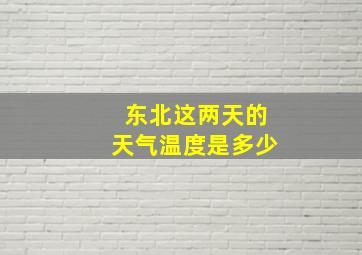 东北这两天的
天气温度是多少